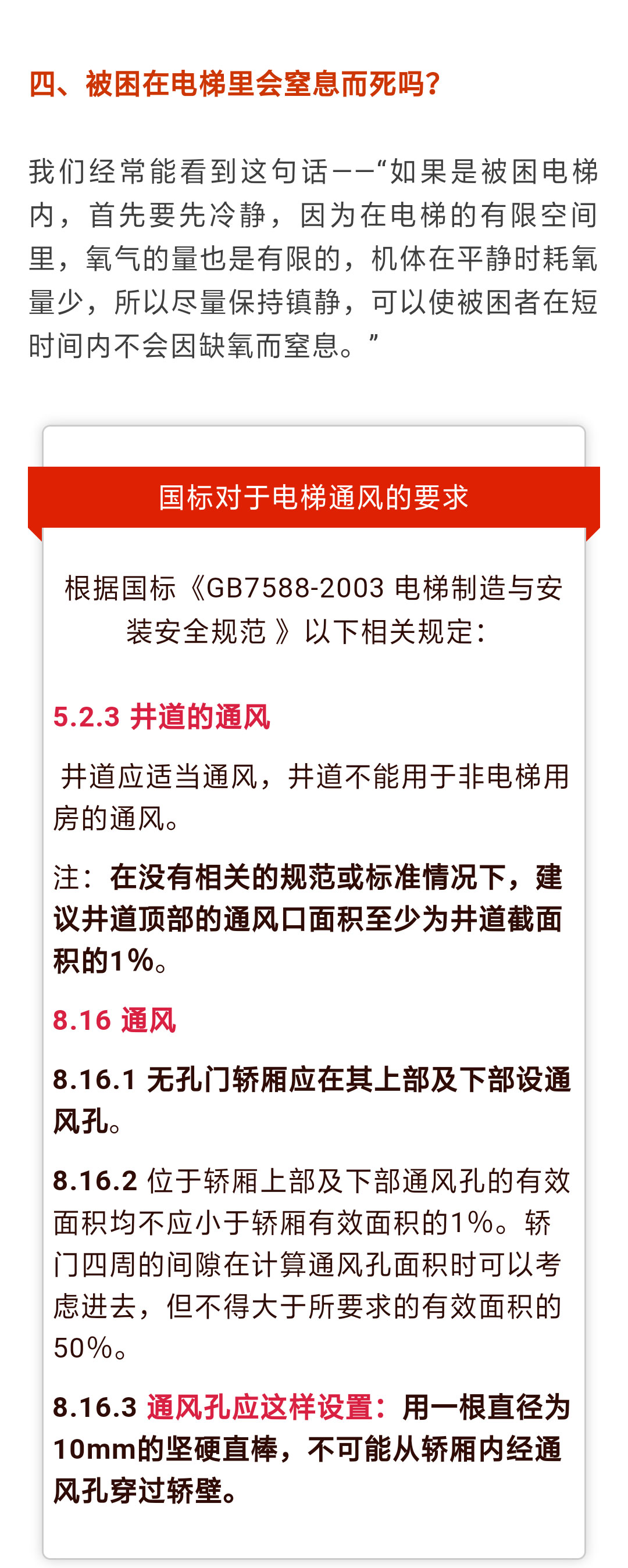 四、被困在电梯里会窒息而死吗？

我们经常能看到这句话——“如果是被困电梯内，首先要先冷静，因为在电梯的有限空间里，氧气的量也是有限的，机体在平静时耗氧量少，所以尽量保持镇静，可以使被困者在短时间内不会因缺氧而窒息。”

国标对于电梯通风的要求

根据国标《GB7588-2003 电梯制造与安装安全规范 》以下相关规定：

5.2.3 井道的通风

井道应适当通风，井道不能用于非电梯用房的通风。

注：在没有相关的规范或标准情况下，建议井道顶部的通风口面积至少为井道截面积的1%。

8.16 通风

8.16.1 无孔门轿厢应在其上部及下部设通风孔。

8.16.2 位于轿厢上部及下部通风孔的有效面积均不应小于轿厢有效面积的1%。轿门四周的间隙在计算通风孔面积时可以考虑进去，但不得大于所要求的有效面积的50%。

8.16.3 通风孔应这样设置：用一根直径为10mm的坚硬直棒，不可能从轿厢内经通风孔穿过轿壁。